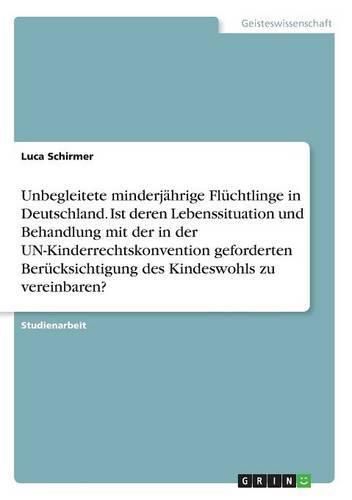 Geisteswissenschaft

Luca Schirmer

Unbegleitete minderjährige Flüchtlinge in Deutschland. Ist deren Lebenssituation und Behandlung mit der in der UN-Kinderrechtskonvention geforderten Berücksichtigung des Kindeswohls zu vereinbaren?

Studienarbeit

GRIN